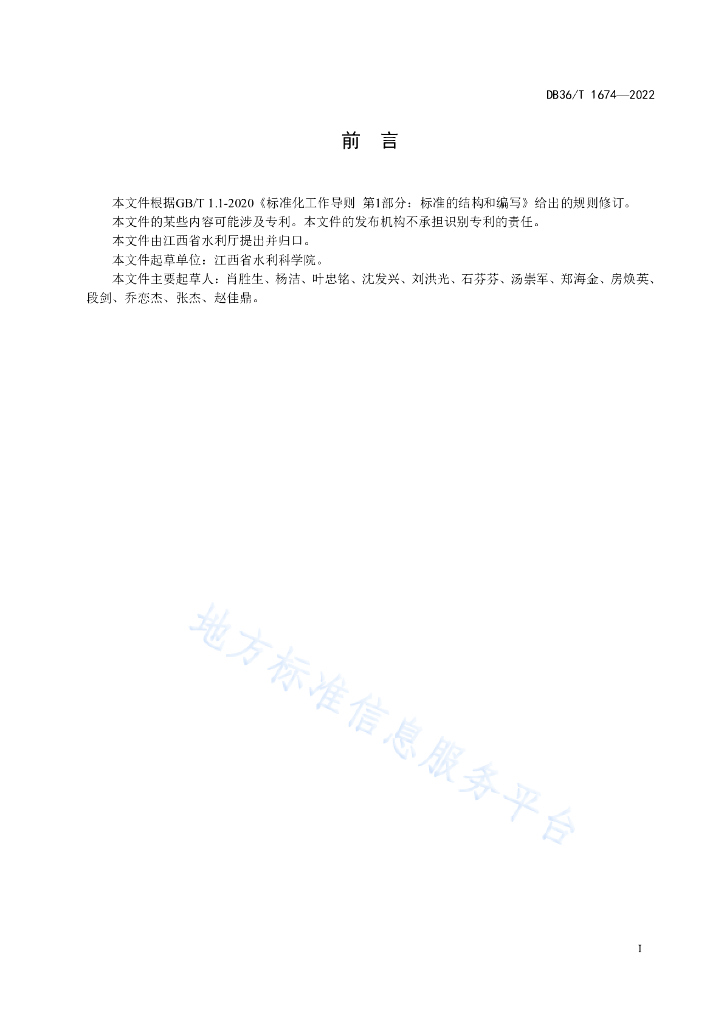 DB36/T 1674—2022

前　言

本文件根据GB/T 1.1-2020《标准化工作导则 第1部分：标准的结构和编写》给出的规则修订。

本文件的某些内容可能涉及专利。本文件的发布机构不承担识别专利的责任。

本文件由江西省水利厅提出并归口。

本文件起草单位：江西省水利科学院。

本文件主要起草人：肖胜生、杨洁、叶忠铭、沈发兴、刘洪光、石芬芬、汤崇军、郑海金、房焕英、段剑、乔恋杰、张杰、赵佳鼎。

地方标准信息服务平台

I